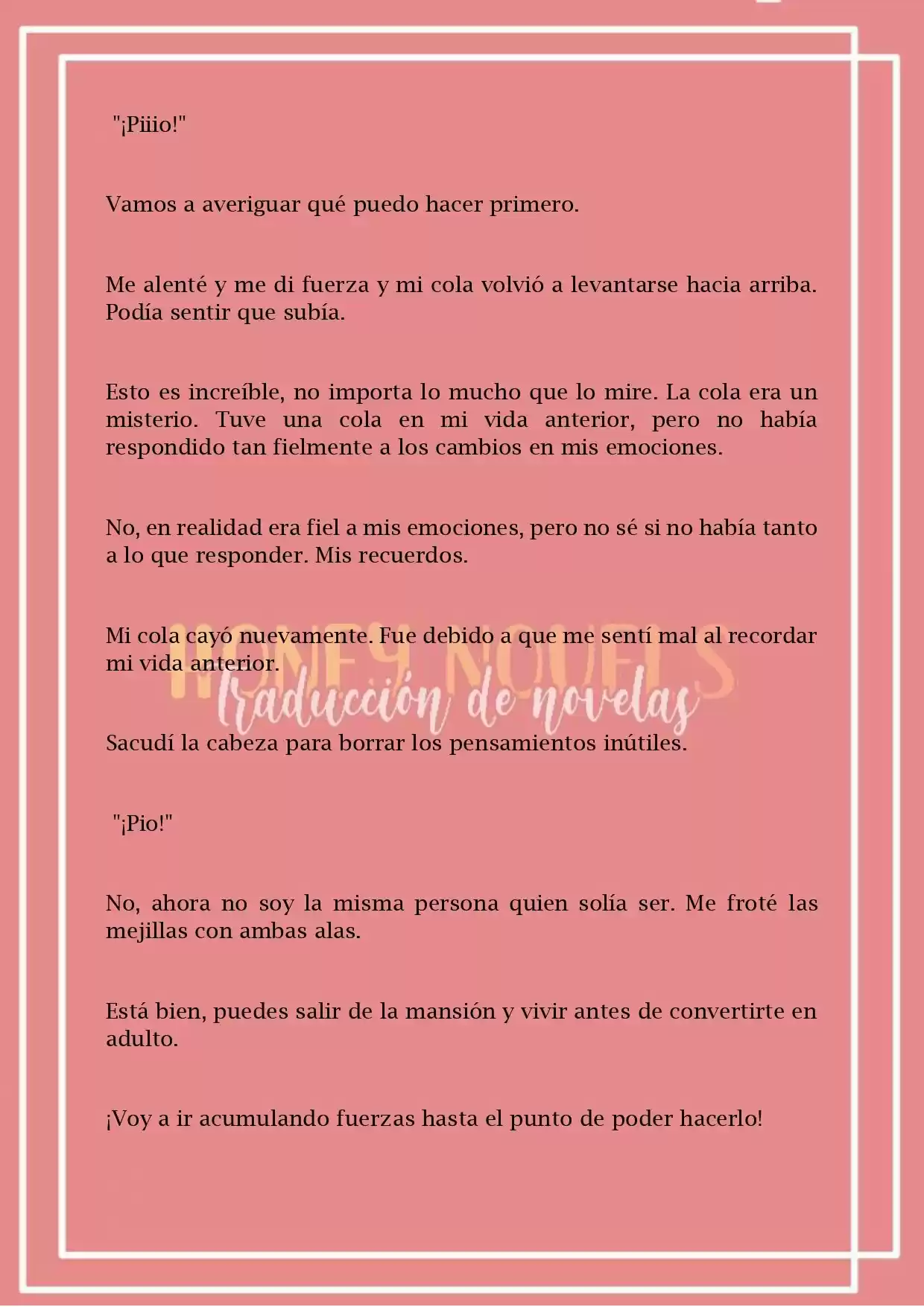 "¡Piiio!"

Vamos a averiguar qué puedo hacer primero.

Me alenté y me di fuerza y mi cola volvió a levantarse hacia arriba. Podía sentir que subía.

Esto es increíble, no importa lo mucho que lo mire. La cola era un misterio. Tuve una cola en mi vida anterior, pero no había respondido tan fielmente a los cambios en mis emociones.

No, en realidad era fiel a mis emociones, pero no sé si no había tanto a lo que responder. Mis recuerdos.

Mi cola cayó nuevamente. Fue debido a que me sentí mal al recordar mi vida anterior.

HONEY NOVELS
Traducción de novelas

Sacudí la cabeza para borrar los pensamientos inútiles.

"¡Pio!"

No, ahora no soy la misma persona quien solía ser. Me froté las mejillas con ambas alas.

Está bien, puedes salir de la mansión y vivir antes de convertirte en adulto.

¡Voy a ir acumulando fuerzas hasta el punto de poder hacerlo!